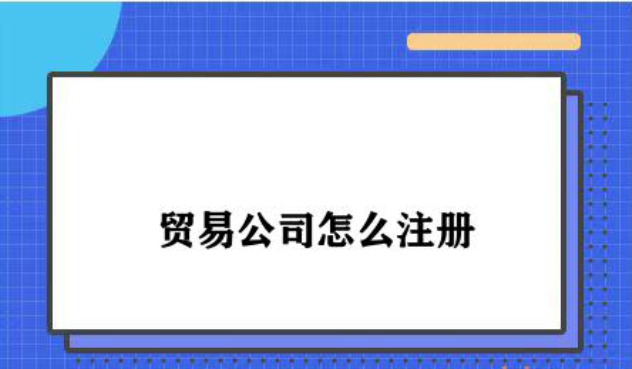 贸易公司怎么注册